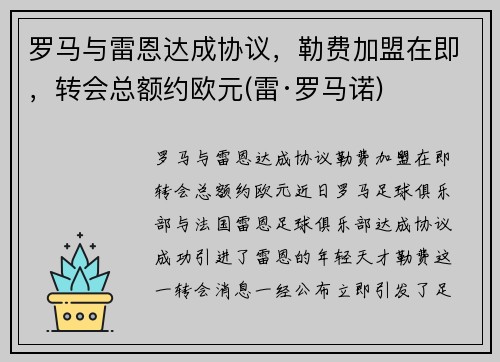 罗马与雷恩达成协议，勒费加盟在即，转会总额约欧元(雷·罗马诺)

罗马与雷恩达成协议勒费加盟在即转会总额约欧元近日罗马足球俱乐部与法国雷恩足球俱乐部达成协议成功引进了雷恩的年轻天才勒费这一转会消息一经公布立即引发了足